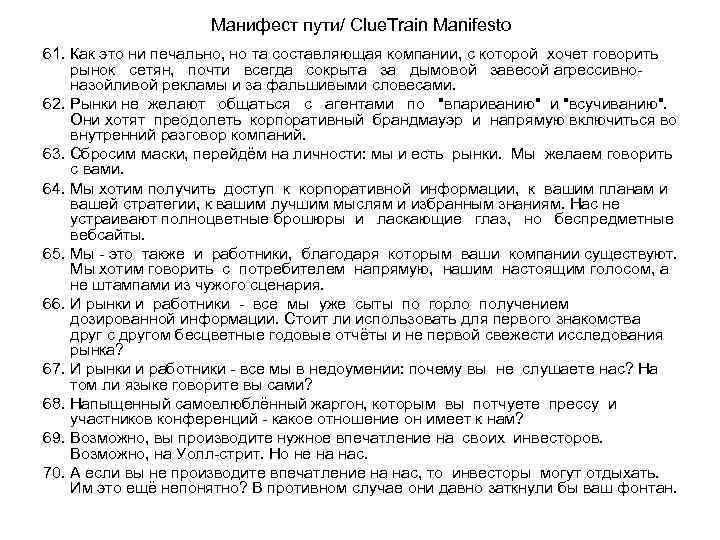 Манифест пути/ ClueTrain Manifesto

61. Как это ни печально, но та составляющая компании, с которой хочет говорить рынок сетян, почти всегда сокрыта за дымовой завесой агрессивно-назойливой рекламы и за фальшивыми словесами.

62. Рынки не желают общаться с агентами по "впариванию" и "всучиванию". Они хотят преодолеть корпоративный брандмауэр и напрямую включиться во внутренний разговор компаний.

63. Сбросим маски, перейдём на личности: мы и есть рынки. Мы желаем говорить с вами.

64. Мы хотим получить доступ к корпоративной информации, к вашим планам и вашей стратегии, к вашим лучшим мыслям и избранным знаниям. Нас не устраивают полноцветные брошюры и ласкающие глаз, но беспредметные вебсайты.

65. Мы - это также и работники, благодаря которым ваши компании существуют. Мы хотим говорить с потребителем напрямую, нашим настоящим голосом, а не штампами из чужого сценария.

66. И рынки и работники - все мы уже сыты по горло получением дозированной информации. Стоит ли использовать для первого знакомства друг с другом бесцветные годовые отчёты и не первой свежести исследования рынка?

67. И рынки и работники - все мы в недоумении: почему вы не слушаете нас? На том ли языке говорите вы сами?

68. Напыщенный самовлюблённый жаргон, которым вы потчуете прессу и участников конференций - какое отношение он имеет к нам?

69. Возможно, вы производите нужное впечатление на своих инвесторов. Возможно, на Уолл-стрит. Но не на нас.

70. А если вы не производите впечатление на нас, то инвесторы могут отдыхать. Им это ещё непонятно? В противном случае они давно заткнули бы ваш фонтан.